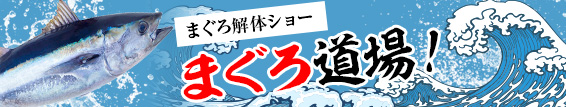 まぐろ解体ショー

まぐろ道場！